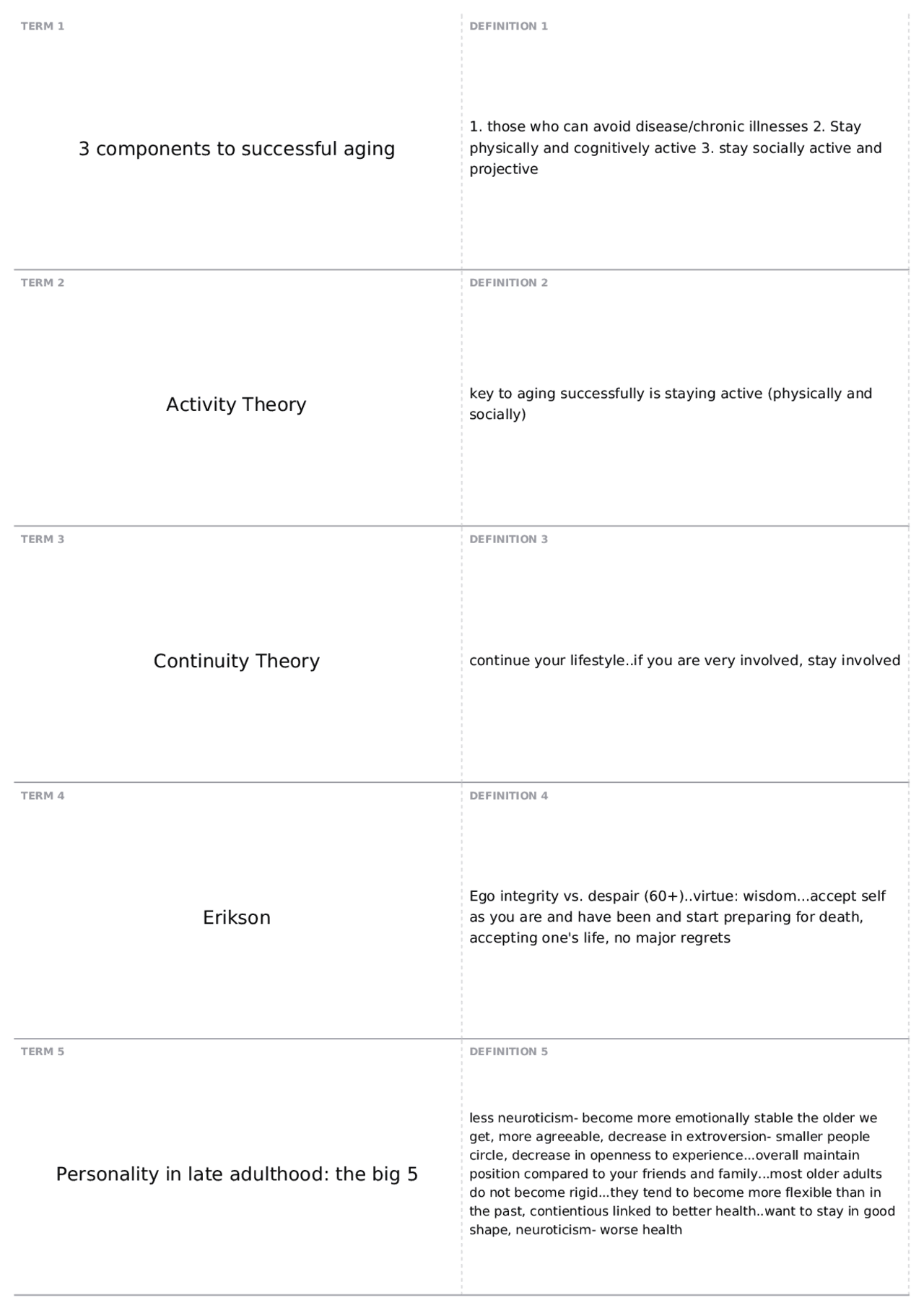 TERM 1

3 components to successful aging

DEFINITION 1

1. those who can avoid disease/chronic illnesses 2. Stay physically and cognitively active 3. stay socially active and projective

TERM 2

Activity Theory

DEFINITION 2

key to aging successfully is staying active (physically and socially)

TERM 3

Continuity Theory

DEFINITION 3

continue your lifestyle..if you are very involved, stay involved

TERM 4

Erikson

DEFINITION 4

Ego integrity vs. despair (60+)..virtue: wisdom...accept self as you are and have been and start preparing for death, accepting one's life, no major regrets

TERM 5

Personality in late adulthood: the big 5

DEFINITION 5

less neuroticism- become more emotionally stable the older we get, more agreeable, decrease in extroversion- smaller people circle, decrease in openness to experience...overall maintain position compared to your friends and family...most older adults do not become rigid...they tend to become more flexible than in the past, contientious linked to better health..want to stay in good shape, neuroticism- worse health